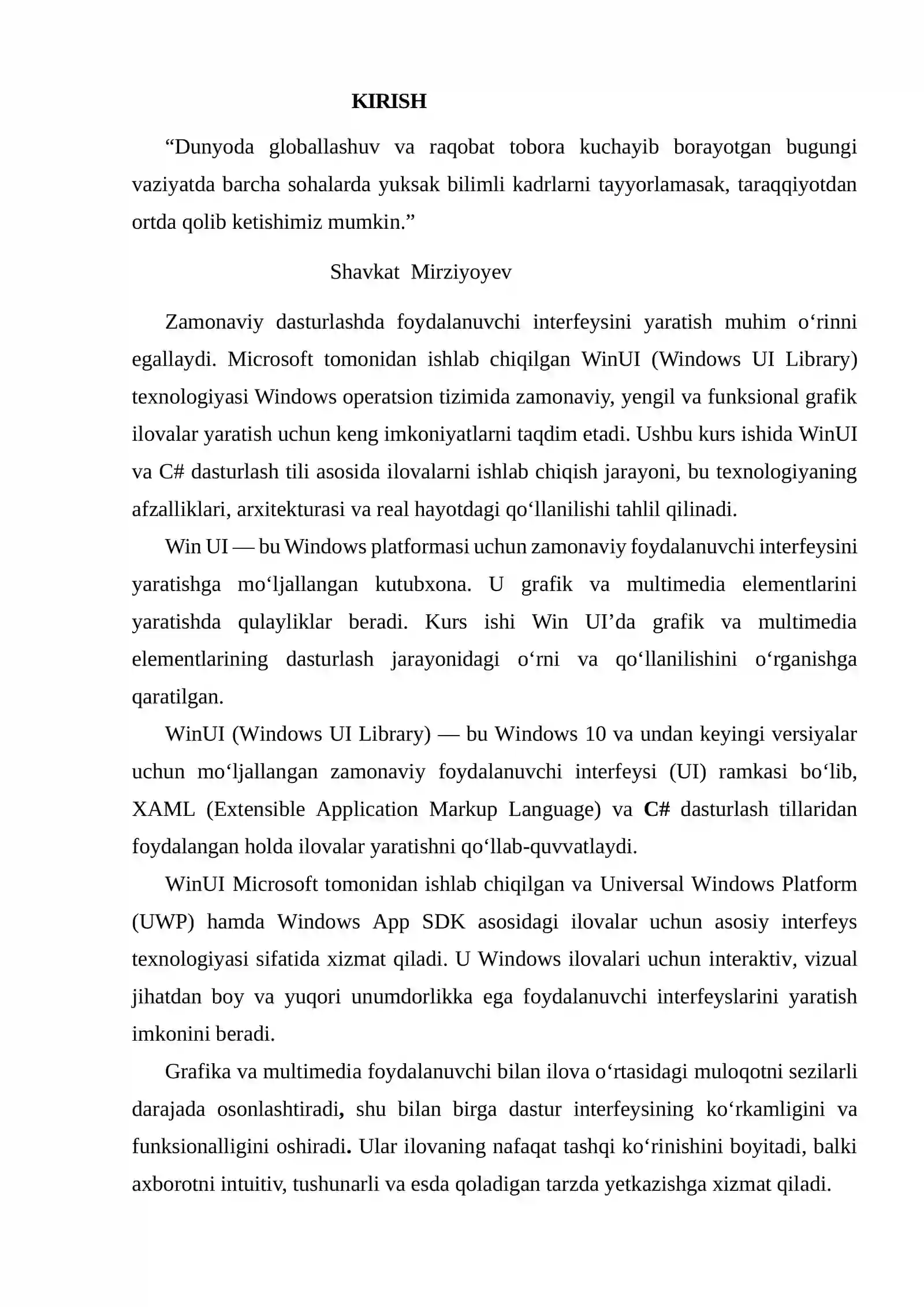 KIRISH

"Dunyoda globallashuv va raqobat tobora kuchayib borayotgan bugungi vaziyatda barcha sohalarda yuksak bilimli kadrlarni tayyorlamasak, taraqqiyotdan ortda qolib ketishimiz mumkin."

Shavkat Mirziyoyev

Zamonaviy dasturlashda foydalanuvchi interfeysini yaratish muhim o'rinni egallaydi. Microsoft tomonidan ishlab chiqilgan WinUI (Windows UI Library) texnologiyasi Windows operatsion tizimida zamonaviy, yengil va funksional grafik ilovalar yaratish uchun keng imkoniyatlarni taqdim etadi. Ushbu kurs ishida WinUI va C# dasturlash tili asosida ilovalarni ishlab chiqish jarayoni, bu texnologiyaning afzalliklari, arxitekturasi va real hayotdagi qo'llanilishi tahlil qilinadi.

Win UI — bu Windows platformasi uchun zamonaviy foydalanuvchi interfeysini yaratishga mo'ljallangan kutubxona. U grafik va multimedia elementlarini yaratishda qulayliklar beradi. Kurs ishi Win UI'da grafik va multimedia elementlarining dasturlash jarayonidagi o'rni va qo'llanilishini o'rganishga qaratilgan.

WinUI (Windows UI Library) — bu Windows 10 va undan keyingi versiyalar uchun mo'ljallangan zamonaviy foydalanuvchi interfeysi (UI) ramkasi bo'lib, XAML (Extensible Application Markup Language) va C# dasturlash tillaridan foydalangan holda ilovalar yaratishni qo'llab-quvvatlaydi.

WinUI Microsoft tomonidan ishlab chiqilgan va Universal Windows Platform (UWP) hamda Windows App SDK asosidagi ilovalar uchun asosiy interfeys texnologiyasi sifatida xizmat qiladi. U Windows ilovalari uchun interaktiv, vizual jihatdan boy va yuqori unumdorlikka ega foydalanuvchi interfeyslarini yaratish imkonini beradi.

Grafika va multimedia foydalanuvchi bilan ilova o'rtasidagi muloqotni sezilarli darajada osonlashtiradi, shu bilan birga dastur interfeysining ko'rkamligini va funksionalligini oshiradi. Ular ilovaning nafaqat tashqi ko'rinishini boyitadi, balki axborotni intuitiv, tushunarli va esda qoladigan tarzda yetkazishga xizmat qiladi.